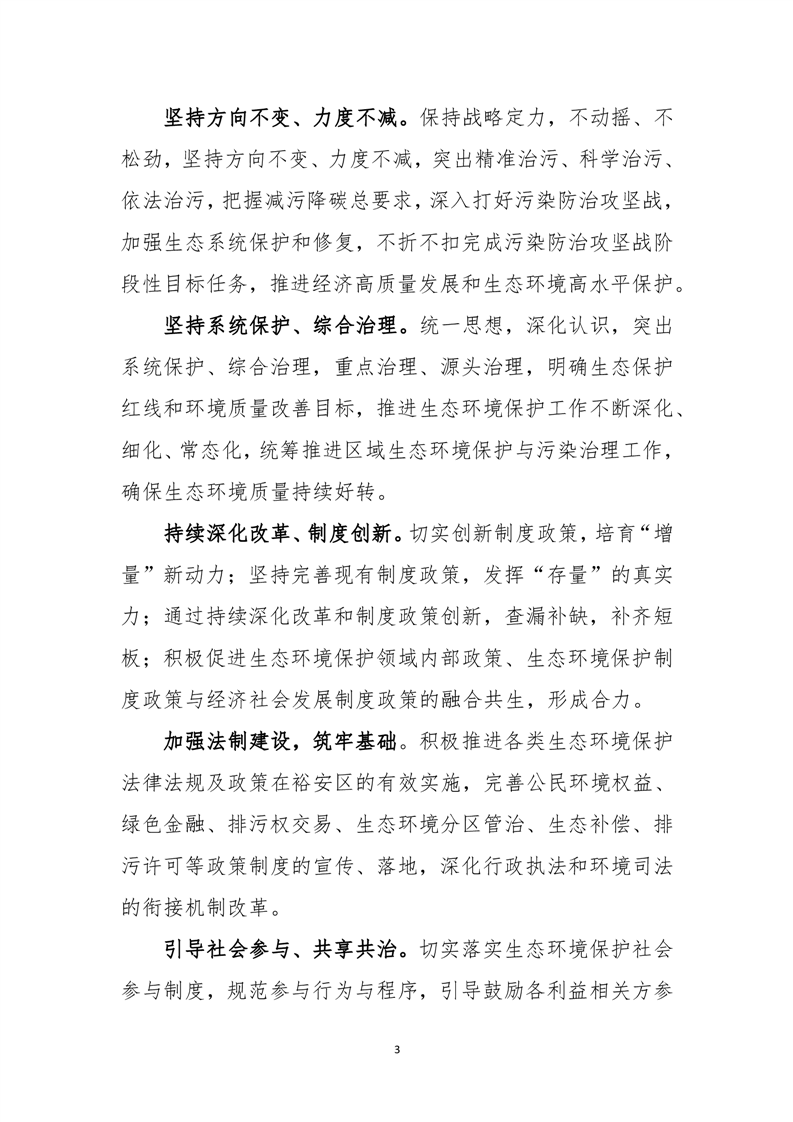 坚持方向不变、力度不减。保持战略定力，不动摇、不松劲，坚持方向不变、力度不减，突出精准治污、科学治污、依法治污，把握减污降碳总要求，深入打好污染防治攻坚战，加强生态系统保护和修复，不折不扣完成污染防治攻坚战阶段性目标任务，推进经济高质量发展和生态环境高水平保护。

坚持系统保护、综合治理。统一思想，深化认识，突出系统保护、综合治理，重点治理、源头治理，明确生态保护红线和环境质量改善目标，推进生态环境保护工作不断深化、细化、常态化，统筹推进区域生态环境保护与污染治理工作，确保生态环境质量持续好转。

持续深化改革、制度创新。切实创新制度政策，培育“增量”新动力；坚持完善现有制度政策，发挥“存量”的真实力；通过持续深化改革和制度政策创新，查漏补缺，补齐短板；积极促进生态环境保护领域内部政策、生态环境保护制度政策与经济社会发展制度政策的融合共生，形成合力。

加强法制建设，筑牢基础。积极推进各类生态环境保护法律法规及政策在裕安区的有效实施，完善公民环境权益、绿色金融、排污权交易、生态环境分区管治、生态补偿、排污许可等政策制度的宣传、落地，深化行政执法和环境司法的衔接机制改革。

引导社会参与、共享共治。切实落实生态环境保护社会参与制度，规范参与行为与程序，引导鼓励各利益相关方参

3